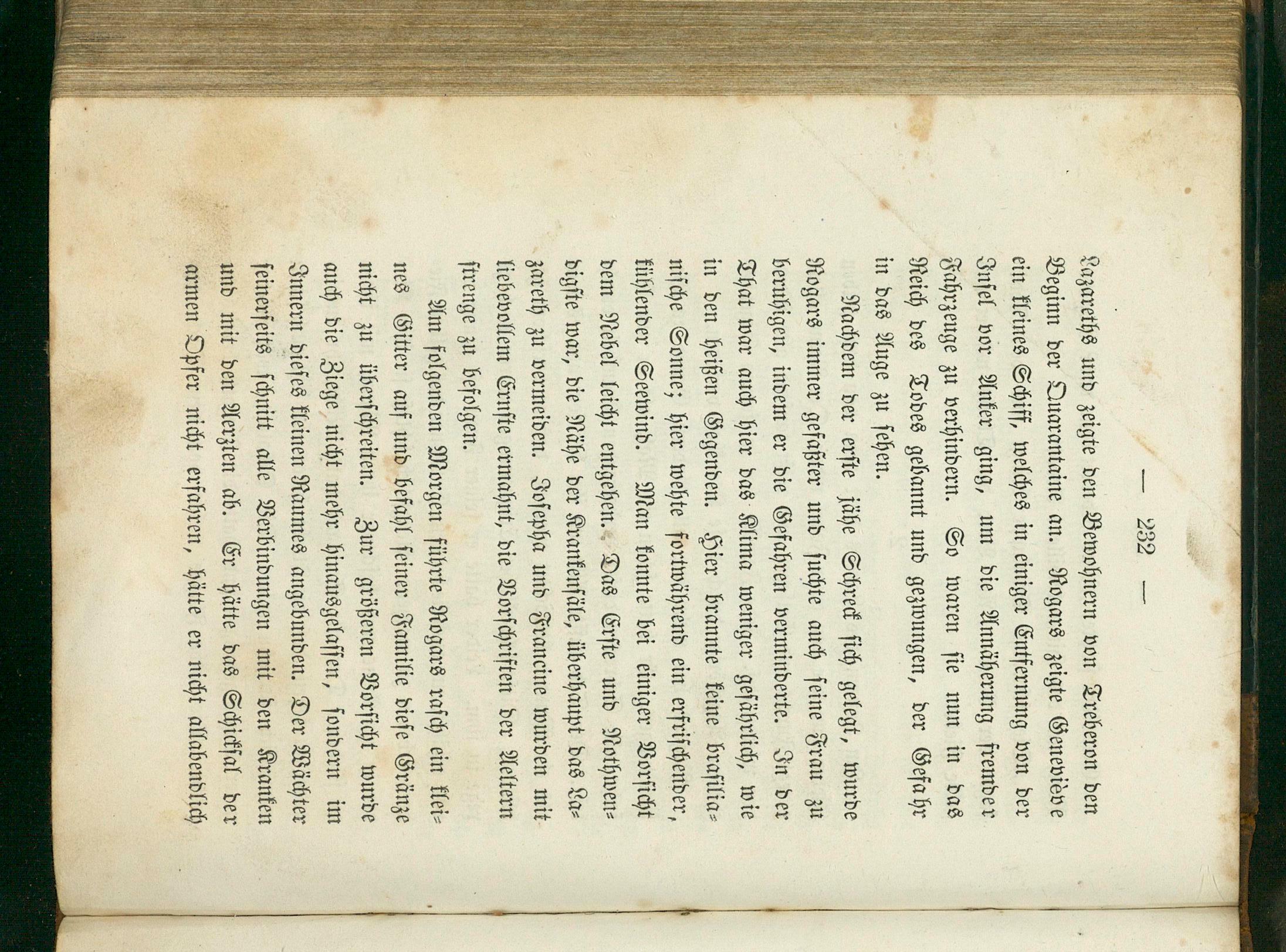 — 232 —

Lazareths und zeigte den Bewohnern von Treberon den Beginn der Quarantaine an. Rogars zeigte Geneviève ein kleines Schiff, welches in einiger Entfernung von der Insel vor Anker ging, um die Annäherung fremder Fahrzeuge zu verhindern. So waren sie nun in das Reich des Todes gebannt und gezwungen, der Gefahr in das Auge zu sehen.

Nachdem der erste jähe Schreck sich gelegt, wurde Rogars immer gefaßter und suchte auch seine Frau zu beruhigen, indem er die Gefahren verminderte. In der That war auch hier das Klima weniger gefährlich, wie in den heißen Gegenden. Hier brannte keine brasilianische Sonne; hier wehte fortwährend ein erfrischender, kühlender Seewind. Man konnte bei einiger Vorsicht dem Nebel leicht entgehen. Das Erste und Nothwendigste war, die Nähe der Krankensäle, überhaupt das Lazareth zu vermeiden. Josepha und Francine wurden mit liebevollem Ernste ermahnt, die Vorschriften der Aeltern strenge zu befolgen.

Am folgenden Morgen führte Rogars rasch ein kleines Gitter auf und befahl seiner Familie diese Gränze nicht zu überschreiten. Zur größeren Vorsicht wurde auch die Ziege nicht mehr hinausgelassen, sondern im Innern dieses kleinen Raumes angebunden. Der Wächter seinerseits schnitt alle Verbindungen mit den Kranken und mit den Aerzten ab. Er hätte das Schicksal der armen Opfer nicht erfahren, hätte er nicht allabendlich